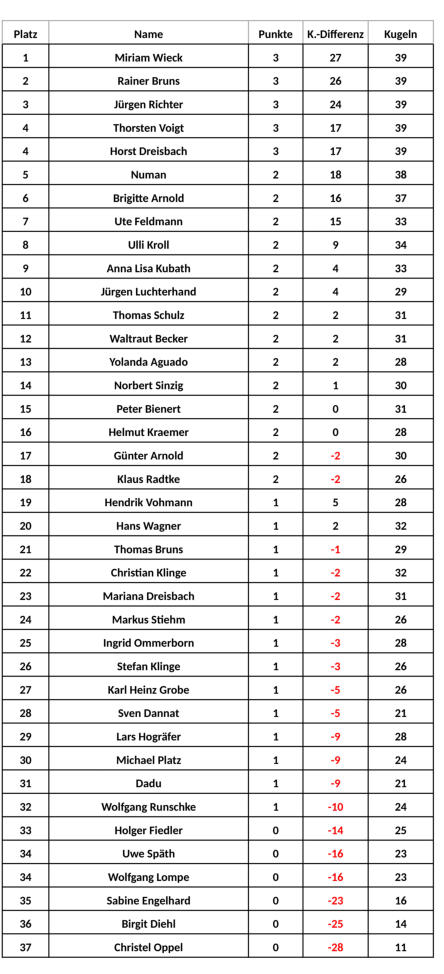 | Platz | Name | Punkte | K.-Differenz | Kugeln |
|---|---|---|---|---|
| 1 | Miriam Wieck | 3 | 27 | 39 |
| 2 | Rainer Bruns | 3 | 26 | 39 |
| 3 | Jürgen Richter | 3 | 24 | 39 |
| 4 | Thorsten Voigt | 3 | 17 | 39 |
| 4 | Horst Dreisbach | 3 | 17 | 39 |
| 5 | Numan | 2 | 18 | 38 |
| 6 | Brigitte Arnold | 2 | 16 | 37 |
| 7 | Ute Feldmann | 2 | 15 | 33 |
| 8 | Ulli Kroll | 2 | 9 | 34 |
| 9 | Anna Lisa Kubath | 2 | 4 | 33 |
| 10 | Jürgen Luchterhand | 2 | 4 | 29 |
| 11 | Thomas Schulz | 2 | 2 | 31 |
| 12 | Waltraut Becker | 2 | 2 | 31 |
| 13 | Yolanda Aguado | 2 | 2 | 28 |
| 14 | Norbert Sinzig | 2 | 1 | 30 |
| 15 | Peter Bienert | 2 | 0 | 31 |
| 16 | Helmut Kraemer | 2 | 0 | 28 |
| 17 | Günter Arnold | 2 | -2 | 30 |
| 18 | Klaus Radtke | 2 | -2 | 26 |
| 19 | Hendrik Vohmann | 1 | 5 | 28 |
| 20 | Hans Wagner | 1 | 2 | 32 |
| 21 | Thomas Bruns | 1 | -1 | 29 |
| 22 | Christian Klinge | 1 | -2 | 32 |
| 23 | Mariana Dreisbach | 1 | -2 | 31 |
| 24 | Markus Stiehm | 1 | -2 | 26 |
| 25 | Ingrid Ommerborn | 1 | -3 | 28 |
| 26 | Stefan Klinge | 1 | -3 | 26 |
| 27 | Karl Heinz Grobe | 1 | -5 | 26 |
| 28 | Sven Dannat | 1 | -5 | 21 |
| 29 | Lars Hogräfer | 1 | -9 | 28 |
| 30 | Michael Platz | 1 | -9 | 24 |
| 31 | Dadu | 1 | -9 | 21 |
| 32 | Wolfgang Runschke | 1 | -10 | 24 |
| 33 | Holger Fiedler | 0 | -14 | 25 |
| 34 | Uwe Späth | 0 | -16 | 23 |
| 34 | Wolfgang Lompe | 0 | -16 | 23 |
| 35 | Sabine Engelhard | 0 | -23 | 16 |
| 36 | Birgit Diehl | 0 | -25 | 14 |
| 37 | Christel Oppel | 0 | -28 | 11 |